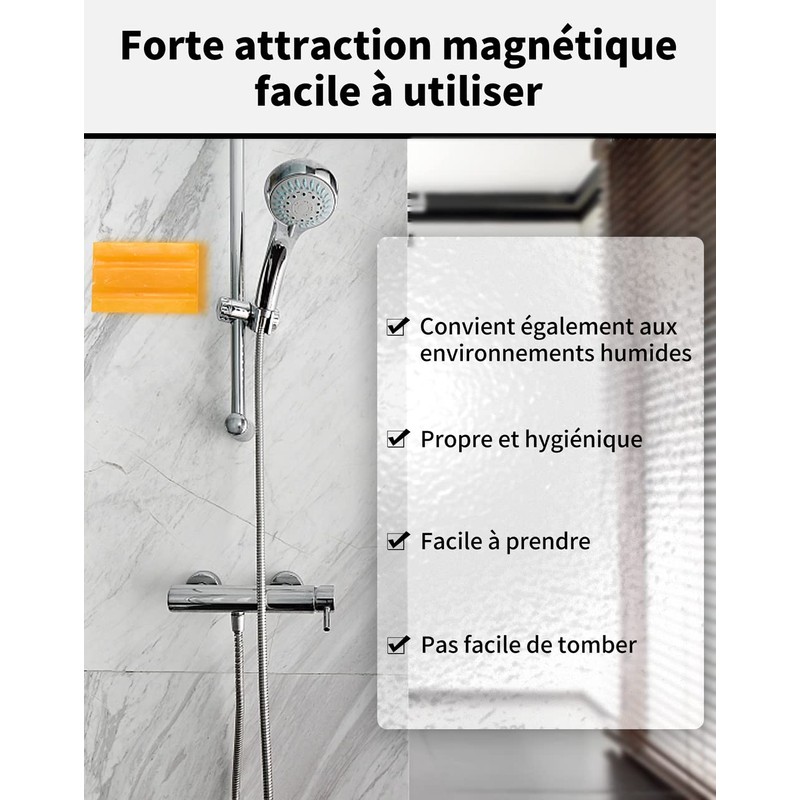 Forte attraction magnétique facile à utiliser

☑ Convient également aux environnements humides

☑ Propre et hygiénique

☑ Facile à prendre

☑ Pas facile de tomber